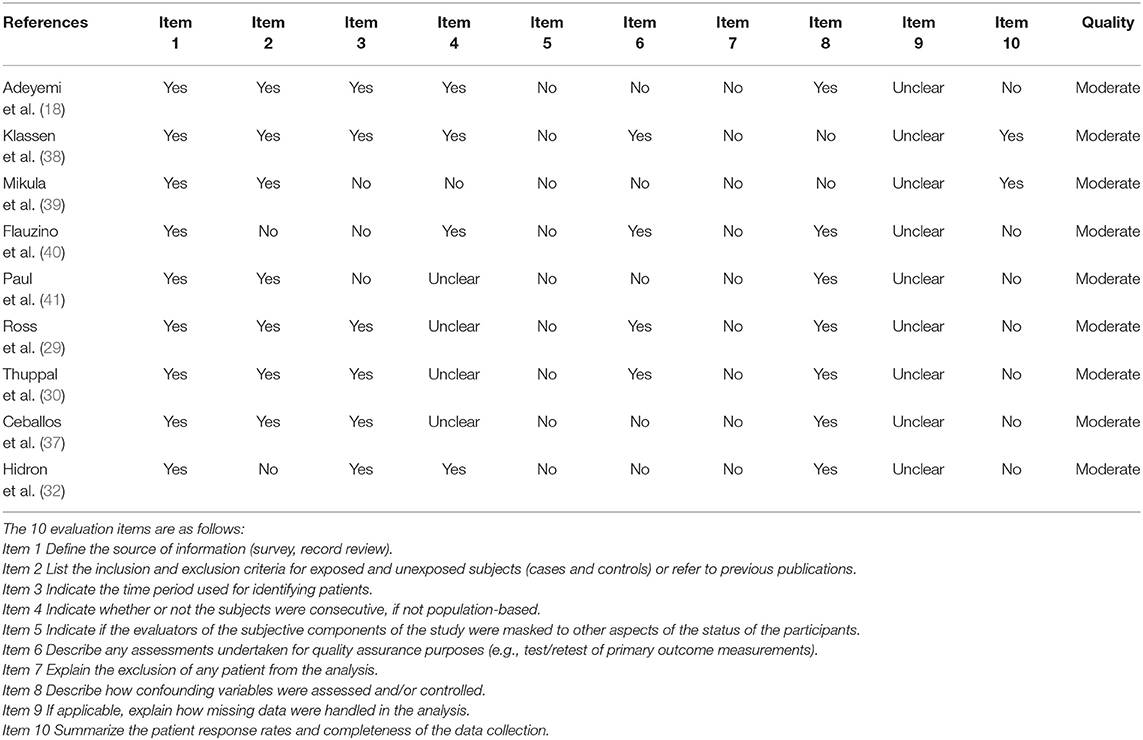 | References | Item 1 | Item 2 | Item 3 | Item 4 | Item 5 | Item 6 | Item 7 | Item 8 | Item 9 | Item 10 | Quality |
|---|---|---|---|---|---|---|---|---|---|---|---|
| Adeyemi et al. (18) | Yes | Yes | Yes | Yes | No | No | No | Yes | Unclear | No | Moderate |
| Klassen et al. (38) | Yes | Yes | Yes | Yes | No | Yes | No | No | Unclear | Yes | Moderate |
| Mikula et al. (39) | Yes | Yes | No | No | No | No | No | No | Unclear | Yes | Moderate |
| Flauzino et al. (40) | Yes | No | No | Yes | No | Yes | No | Yes | Unclear | No | Moderate |
| Paul et al. (41) | Yes | Yes | No | Unclear | No | No | No | Yes | Unclear | No | Moderate |
| Ross et al. (29) | Yes | Yes | Yes | Unclear | No | Yes | No | Yes | Unclear | No | Moderate |
| Thuppal et al. (30) | Yes | Yes | Yes | Unclear | No | Yes | No | Yes | Unclear | No | Moderate |
| Ceballos et al. (37) | Yes | Yes | Yes | Unclear | No | No | No | Yes | Unclear | No | Moderate |
| Hidron et al. (32) | Yes | No | Yes | Yes | No | No | No | Yes | Unclear | No | Moderate |

The 10 evaluation items are as follows:
Item 1 Define the source of information (survey, record review).
Item 2 List the inclusion and exclusion criteria for exposed and unexposed subjects (cases and controls) or refer to previous publications.
Item 3 Indicate the time period used for identifying patients.
Item 4 Indicate whether or not the subjects were consecutive, if not population-based.
Item 5 Indicate if the evaluators of the subjective components of the study were masked to other aspects of the status of the participants.
Item 6 Describe any assessments undertaken for quality assurance purposes (e.g., test/retest of primary outcome measurements).
Item 7 Explain the exclusion of any patient from the analysis.
Item 8 Describe how confounding variables were assessed and/or controlled.
Item 9 If applicable, explain how missing data were handled in the analysis.
Item 10 Summarize the patient response rates and completeness of the data collection.